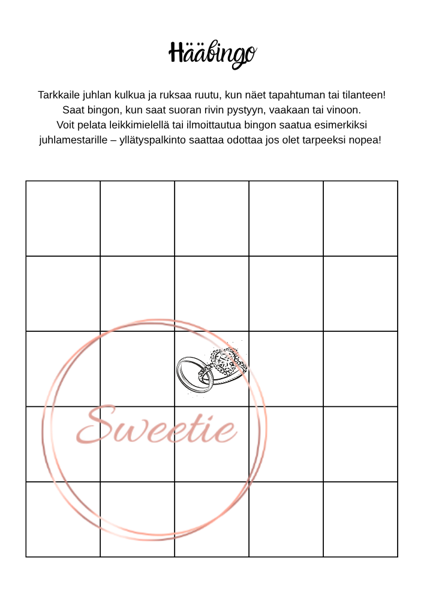 Hääbingo

Tarkkaile juhlan kulkua ja ruksaa ruutu, kun näet tapahtuman tai tilanteen! Saat bingon, kun saat suoran rivin pystyyn, vaakaan tai vinoon. Voit pelata leikkimielellä tai ilmoittautua bingon saatua esimerkiksi juhlamestarille – yllätyspalkinto saattaa odottaa jos olet tarpeeksi nopea!

Sweetie